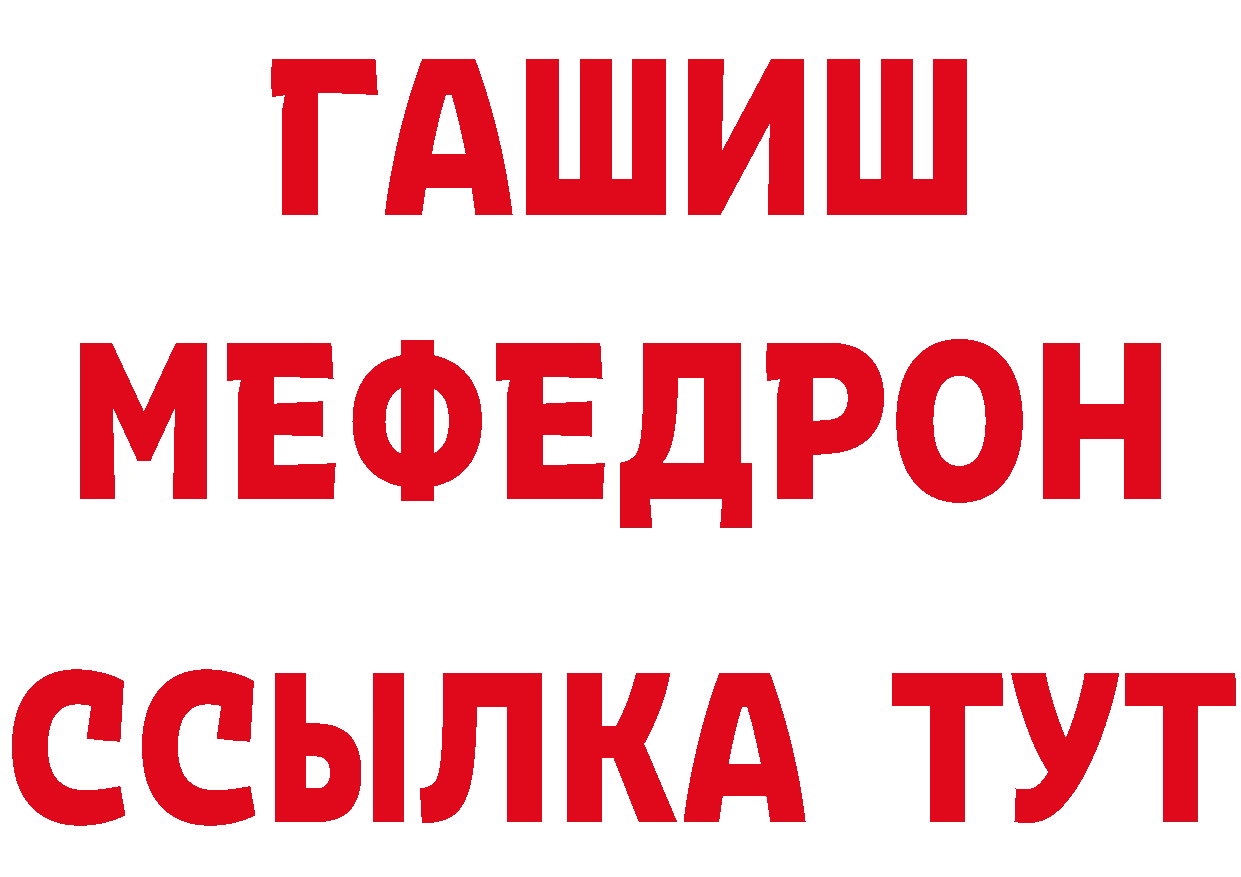 ГАШИШ
МЕФЕДРОН
ССЫЛКА ТУТ